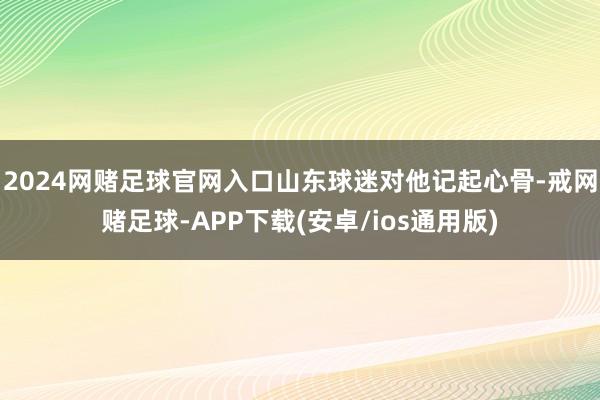 2024网赌足球官网入口山东球迷对他记起心骨-戒网赌足球-APP下载(安卓/ios通用版)